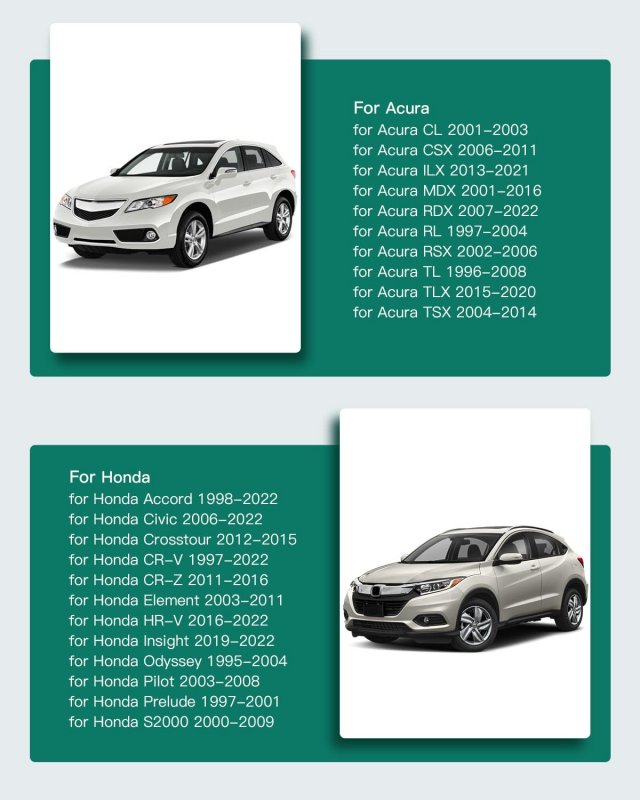 For Acura
for Acura CL 2001-2003
for Acura CSX 2006-2011
for Acura ILX 2013-2021
for Acura MDX 2001-2016
for Acura RDX 2007-2022
for Acura RL 1997-2004
for Acura RSX 2002-2006
for Acura TL 1996-2008
for Acura TLX 2015-2020
for Acura TSX 2004-2014

For Honda
for Honda Accord 1998-2022
for Honda Civic 2006-2022
for Honda Crosstour 2012-2015
for Honda CR-V 1997-2022
for Honda CR-Z 2011-2016
for Honda Element 2003-2011
for Honda HR-V 2016-2022
for Honda Insight 2019-2022
for Honda Odyssey 1995-2004
for Honda Pilot 2003-2008
for Honda Prelude 1997-2001
for Honda S2000 2000-2009